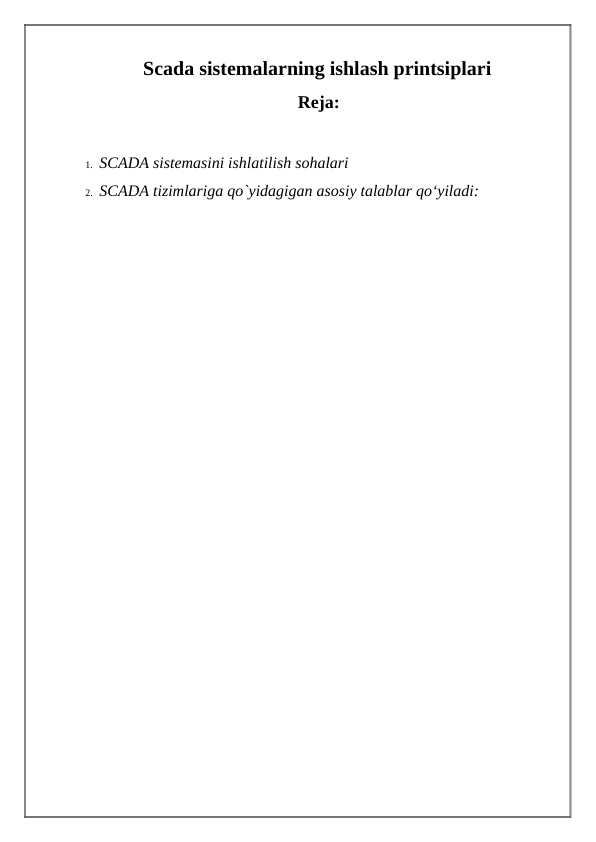 Scada sistemalarning ishlash printsiplari

Reja:

1. SCADA sistemasini ishlatilish sohalari
2. SCADA tizimlariga qo`yidagigan asosiy talablar qo‘yiladi: